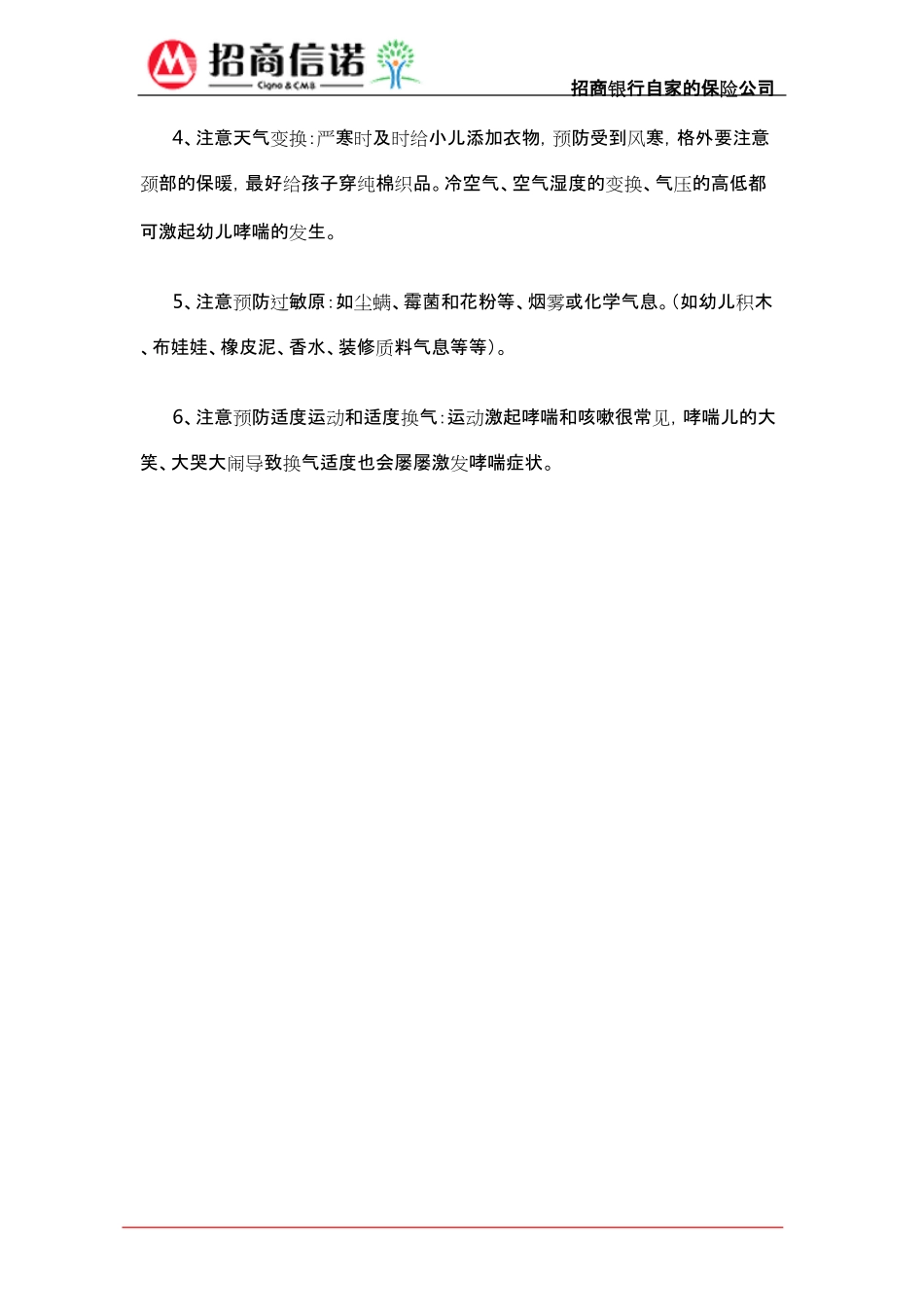 招商信诺
Cigna & CMB

招商银行自家的保险公司

4、注意天气变换：严寒时及时给小儿添加衣物，预防受到风寒，格外要注意颈部的保暖，最好给孩子穿纯棉织品。冷空气、空气湿度的变换、气压的高低都可激起幼儿哮喘的发生。

5、注意预防过敏原：如尘螨、霉菌和花粉等、烟雾或化学气息。（如幼儿积木、布娃娃、橡皮泥、香水、装修质料气息等等）。

6、注意预防适度运动和适度换气：运动激起哮喘和咳嗽很常见，哮喘儿的大笑、大哭大闹导致换气适度也会屡屡激发哮喘症状。